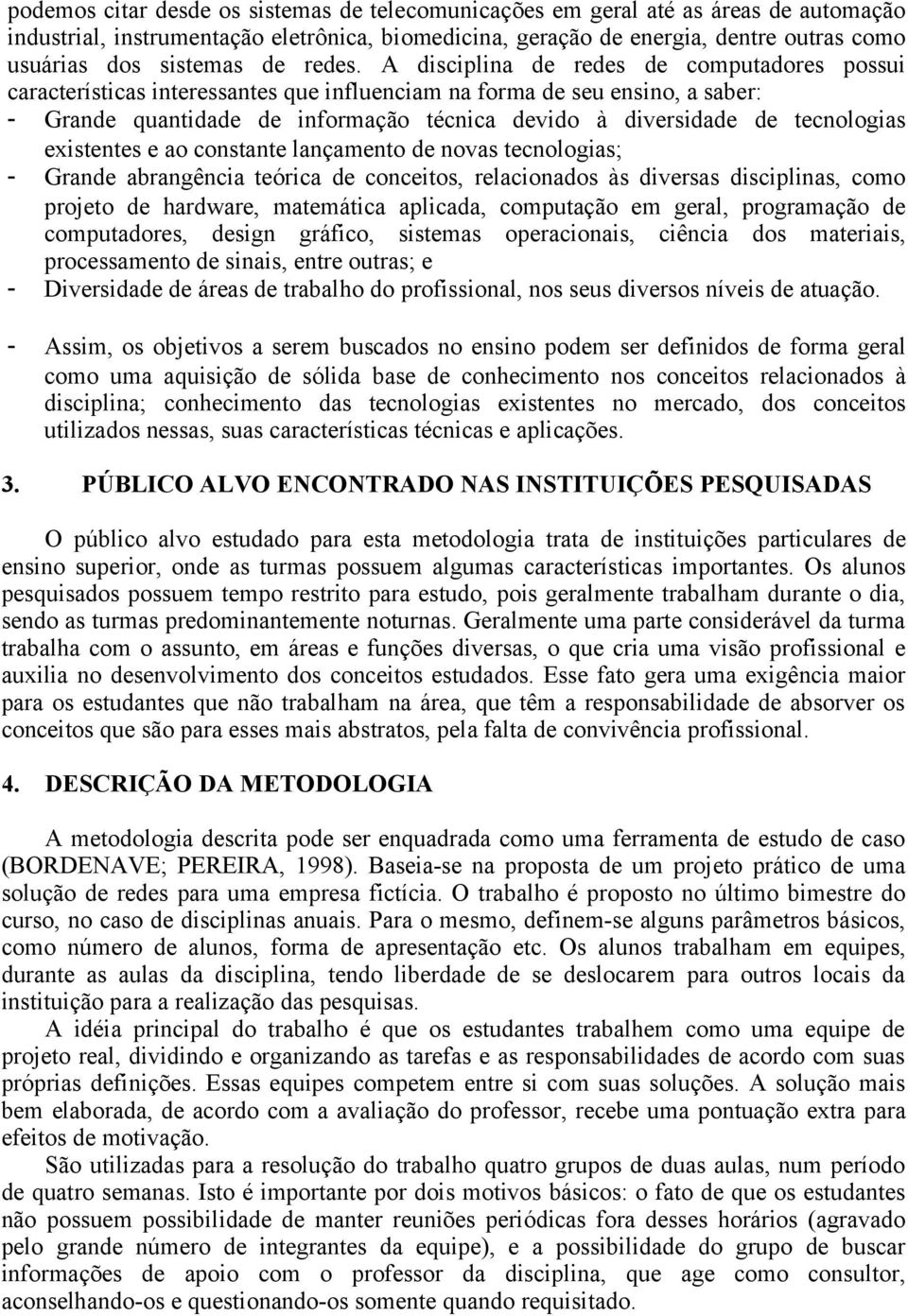 podemos citar desde os sistemas de telecomunicações em geral até as áreas de automação industrial, instrumentação eletrônica, biomedicina, geração de energia, dentre outras como usuárias dos sistemas de redes. A disciplina de redes de computadores possui características interessantes que influenciam na forma de seu ensino, a saber:

- Grande quantidade de informação técnica devido à diversidade de tecnologias existentes e ao constante lançamento de novas tecnologias;
- Grande abrangência teórica de conceitos, relacionados às diversas disciplinas, como projeto de hardware, matemática aplicada, computação em geral, programação de computadores, design gráfico, sistemas operacionais, ciência dos materiais, processamento de sinais, entre outras; e
- Diversidade de áreas de trabalho do profissional, nos seus diversos níveis de atuação.

- Assim, os objetivos a serem buscados no ensino podem ser definidos de forma geral como uma aquisição de sólida base de conhecimento nos conceitos relacionados à disciplina; conhecimento das tecnologias existentes no mercado, dos conceitos utilizados nessas, suas características técnicas e aplicações.

3. PÚBLICO ALVO ENCONTRADO NAS INSTITUIÇÕES PESQUISADAS

O público alvo estudado para esta metodologia trata de instituições particulares de ensino superior, onde as turmas possuem algumas características importantes. Os alunos pesquisados possuem tempo restrito para estudo, pois geralmente trabalham durante o dia, sendo as turmas predominantemente noturnas. Geralmente uma parte considerável da turma trabalha com o assunto, em áreas e funções diversas, o que cria uma visão profissional e auxilia no desenvolvimento dos conceitos estudados. Esse fato gera uma exigência maior para os estudantes que não trabalham na área, que têm a responsabilidade de absorver os conceitos que são para esses mais abstratos, pela falta de convivência profissional.

4. DESCRIÇÃO DA METODOLOGIA

A metodologia descrita pode ser enquadrada como uma ferramenta de estudo de caso (BORDENAVE; PEREIRA, 1998). Baseia-se na proposta de um projeto prático de uma solução de redes para uma empresa fictícia. O trabalho é proposto no último bimestre do curso, no caso de disciplinas anuais. Para o mesmo, definem-se alguns parâmetros básicos, como número de alunos, forma de apresentação etc. Os alunos trabalham em equipes, durante as aulas da disciplina, tendo liberdade de se deslocarem para outros locais da instituição para a realização das pesquisas.

A idéia principal do trabalho é que os estudantes trabalhem como uma equipe de projeto real, dividindo e organizando as tarefas e as responsabilidades de acordo com suas próprias definições. Essas equipes competem entre si com suas soluções. A solução mais bem elaborada, de acordo com a avaliação do professor, recebe uma pontuação extra para efeitos de motivação.

São utilizadas para a resolução do trabalho quatro grupos de duas aulas, num período de quatro semanas. Isto é importante por dois motivos básicos: o fato de que os estudantes não possuem possibilidade de manter reuniões periódicas fora desses horários (agravado pelo grande número de integrantes da equipe), e a possibilidade do grupo de buscar informações de apoio com o professor da disciplina, que age como consultor, aconselhando-os e questionando-os somente quando requisitado.